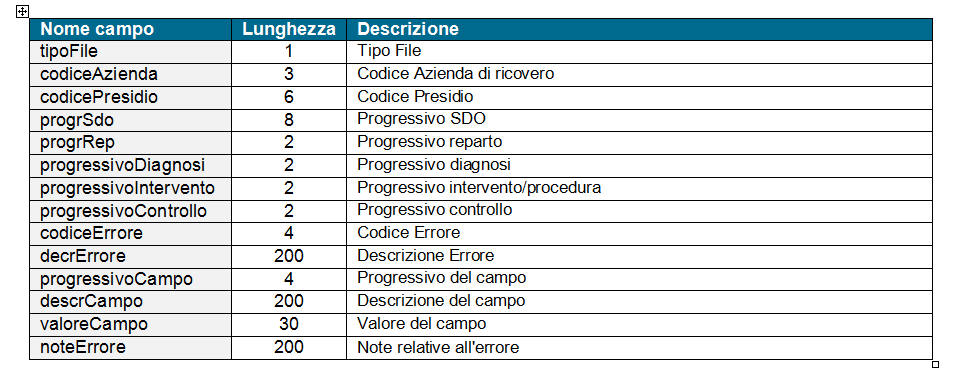 | Nome campo | Lunghezza | Descrizione |
|---|---|---|
| tipoFile | 1 | Tipo File |
| codiceAzienda | 3 | Codice Azienda di ricovero |
| codicePresidio | 6 | Codice Presidio |
| progrSdo | 8 | Progressivo SDO |
| progrRep | 2 | Progressivo reparto |
| progressivoDiagnosi | 2 | Progressivo diagnosi |
| progressivoIntervento | 2 | Progressivo intervento/procedura |
| progressivoControllo | 2 | Progressivo controllo |
| codiceErrore | 4 | Codice Errore |
| decrErrore | 200 | Descrizione Errore |
| progressivoCampo | 4 | Progressivo del campo |
| descrCampo | 200 | Descrizione del campo |
| valoreCampo | 30 | Valore del campo |
| noteErrore | 200 | Note relative all'errore |